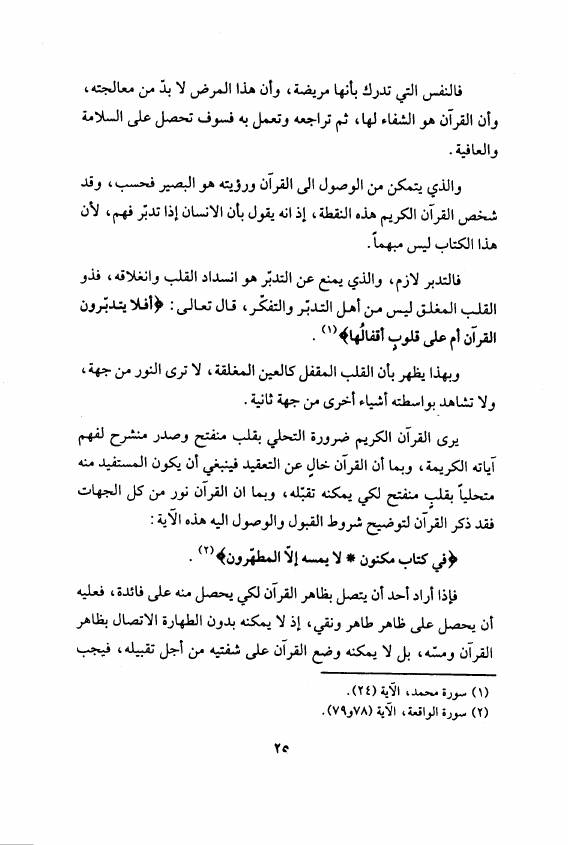 فالنفس التي تدرك بأنها مريضة، وأن هذا المرض لا بدّ من معالجته، وأن القرآن هو الشفاء لها، ثم تراجعه وتعمل به فسوف تحصل على السلامة والعافية.

والذي يتمكن من الوصول الى القرآن ورؤيته هو البصير فحسب، وقد شخص القرآن الكريم هذه النقطة، إذ انه يقول بأن الانسان إذا تدبّر فهم، لأن هذا الكتاب ليس مبهماً.

فالتدبر لازم، والذي يمنع عن التدبّر هو انسداد القلب وانغلاقه، فذو القلب المغلق ليس من أهل التدبّر والتفكّر، قال تعالى: ﴿أفلا يتدبّرون القرآن أم على قلوبٍ أقفالُها﴾ (١).

وبهذا يظهر بأن القلب المقفل كالعين المغلقة، لا ترى النور من جهة، ولا تشاهد بواسطته أشياء أخرى من جهة ثانية.

يرى القرآن الكريم ضرورة التحلي بقلب منفتح وصدر منشرح لفهم آياته الكريمة، وبما أن القرآن خالٍ عن التعقيد فينبغي أن يكون المستفيد منه متحلياً بقلبٍ منفتح لكي يمكنه تقبّله، وبما ان القرآن نور من كل الجهات فقد ذكر القرآن لتوضيح شروط القبول والوصول اليه هذه الآية:

﴿في كتاب مكنون * لا يمسه إلاّ المطهّرون﴾ (٢).

فإذا أراد أحد أن يتصل بظاهر القرآن لكي يحصل منه على فائدة، فعليه أن يحصل على ظاهر طاهر ونقي، إذ لا يمكنه بدون الطهارة الاتصال بظاهر القرآن ومسّه، بل لا يمكنه وضع القرآن على شفتيه من أجل تقبيله، فيجب

(١) سورة محمد، الآية (٢٤).
(٢) سورة الواقعة، الآية (٧٨و٧٩).

٢٥